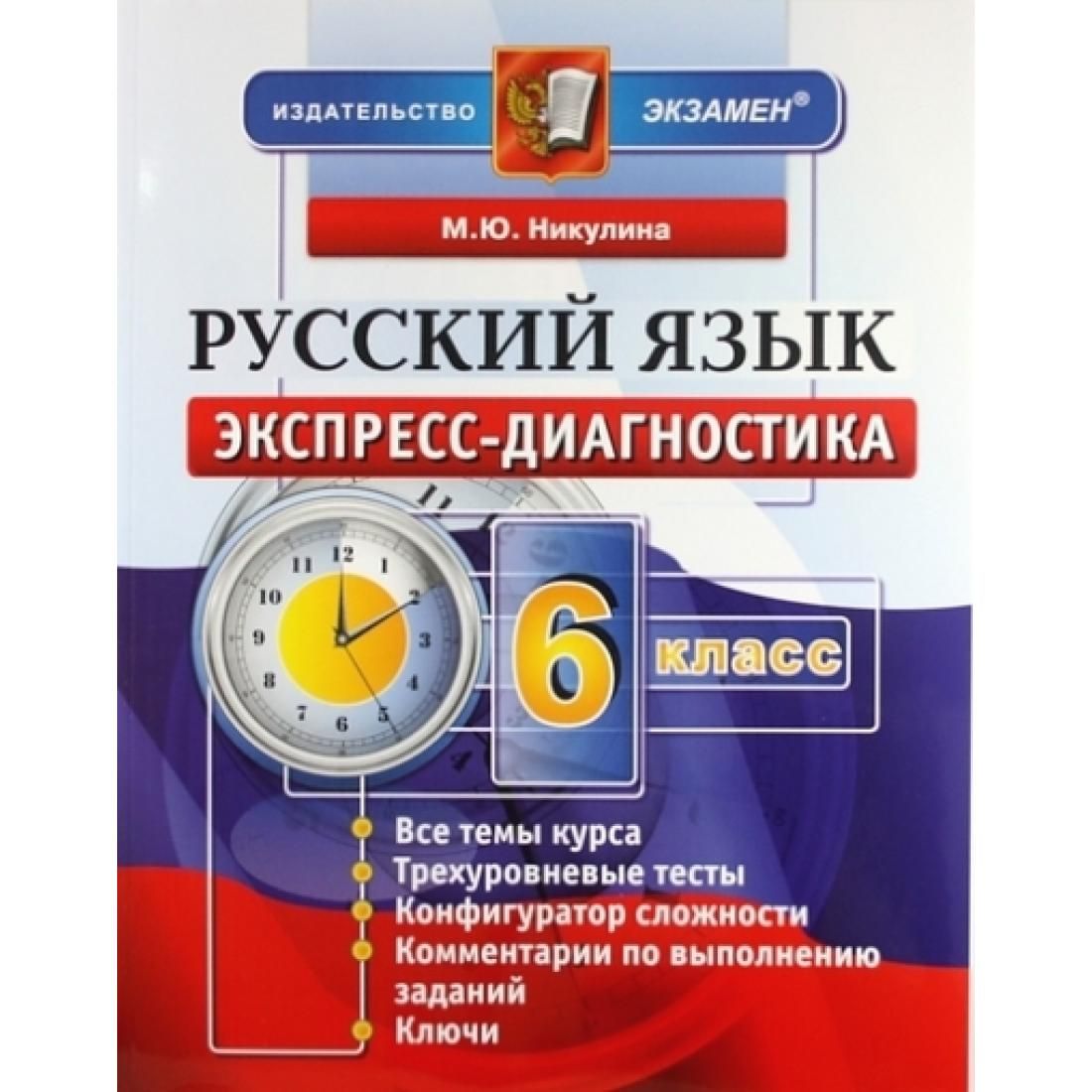 ИЗДАТЕЛЬСТВО ЭКЗАМЕН®

М.Ю. Никулина

РУССКИЙ ЯЗЫК

ЭКСПРЕСС-ДИАГНОСТИКА

12 1 2 3 4 5 6 7 8 9 10 11

6 класс

Все темы курса
Трехуровневые тесты
Конфигуратор сложности
Комментарии по выполнению заданий
Ключи